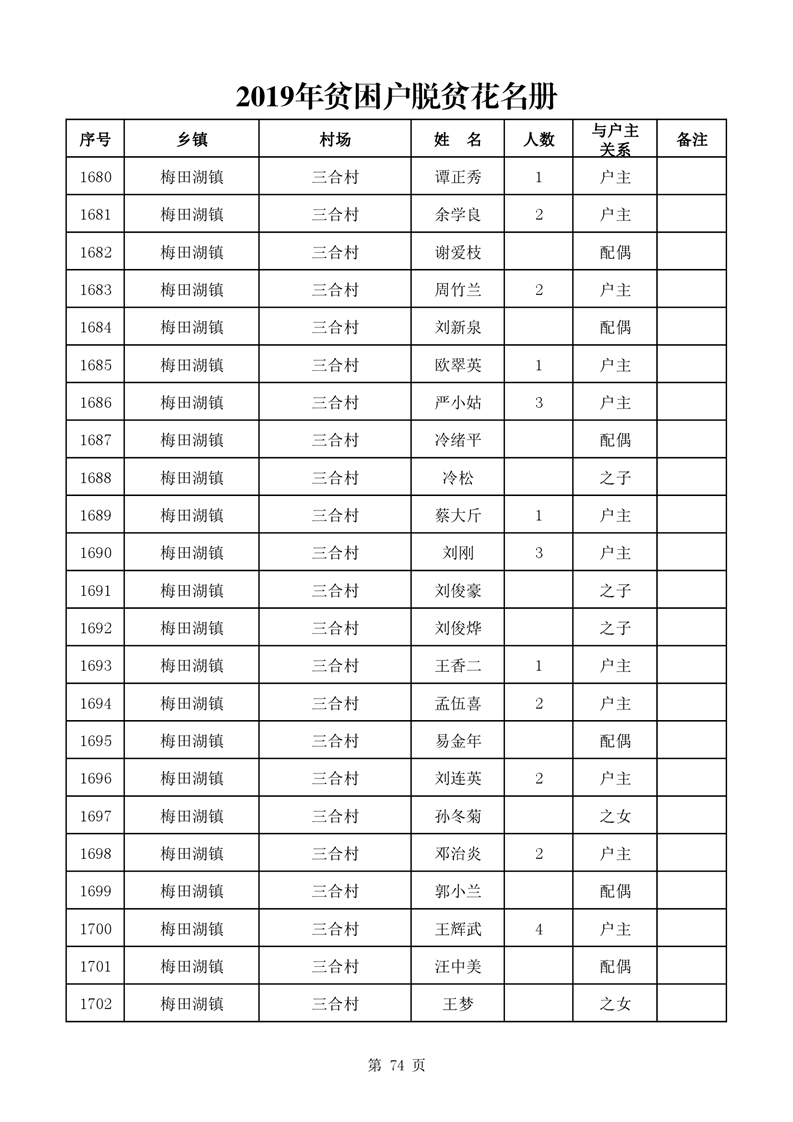 2019年贫困户脱贫花名册

| 序号 | 乡镇 | 村场 | 姓　名 | 人数 | 与户主关系 | 备注 |
|---|---|---|---|---|---|---|
| 1680 | 梅田湖镇 | 三合村 | 谭正秀 | 1 | 户主 | |
| 1681 | 梅田湖镇 | 三合村 | 余学良 | 2 | 户主 | |
| 1682 | 梅田湖镇 | 三合村 | 谢爱枝 | | 配偶 | |
| 1683 | 梅田湖镇 | 三合村 | 周竹兰 | 2 | 户主 | |
| 1684 | 梅田湖镇 | 三合村 | 刘新泉 | | 配偶 | |
| 1685 | 梅田湖镇 | 三合村 | 欧翠英 | 1 | 户主 | |
| 1686 | 梅田湖镇 | 三合村 | 严小姑 | 3 | 户主 | |
| 1687 | 梅田湖镇 | 三合村 | 冷绪平 | | 配偶 | |
| 1688 | 梅田湖镇 | 三合村 | 冷松 | | 之子 | |
| 1689 | 梅田湖镇 | 三合村 | 蔡大斤 | 1 | 户主 | |
| 1690 | 梅田湖镇 | 三合村 | 刘刚 | 3 | 户主 | |
| 1691 | 梅田湖镇 | 三合村 | 刘俊豪 | | 之子 | |
| 1692 | 梅田湖镇 | 三合村 | 刘俊烨 | | 之子 | |
| 1693 | 梅田湖镇 | 三合村 | 王香二 | 1 | 户主 | |
| 1694 | 梅田湖镇 | 三合村 | 孟伍喜 | 2 | 户主 | |
| 1695 | 梅田湖镇 | 三合村 | 易金年 | | 配偶 | |
| 1696 | 梅田湖镇 | 三合村 | 刘连英 | 2 | 户主 | |
| 1697 | 梅田湖镇 | 三合村 | 孙冬菊 | | 之女 | |
| 1698 | 梅田湖镇 | 三合村 | 邓治炎 | 2 | 户主 | |
| 1699 | 梅田湖镇 | 三合村 | 郭小兰 | | 配偶 | |
| 1700 | 梅田湖镇 | 三合村 | 王辉武 | 4 | 户主 | |
| 1701 | 梅田湖镇 | 三合村 | 汪中美 | | 配偶 | |
| 1702 | 梅田湖镇 | 三合村 | 王梦 | | 之女 | |

第 74 页